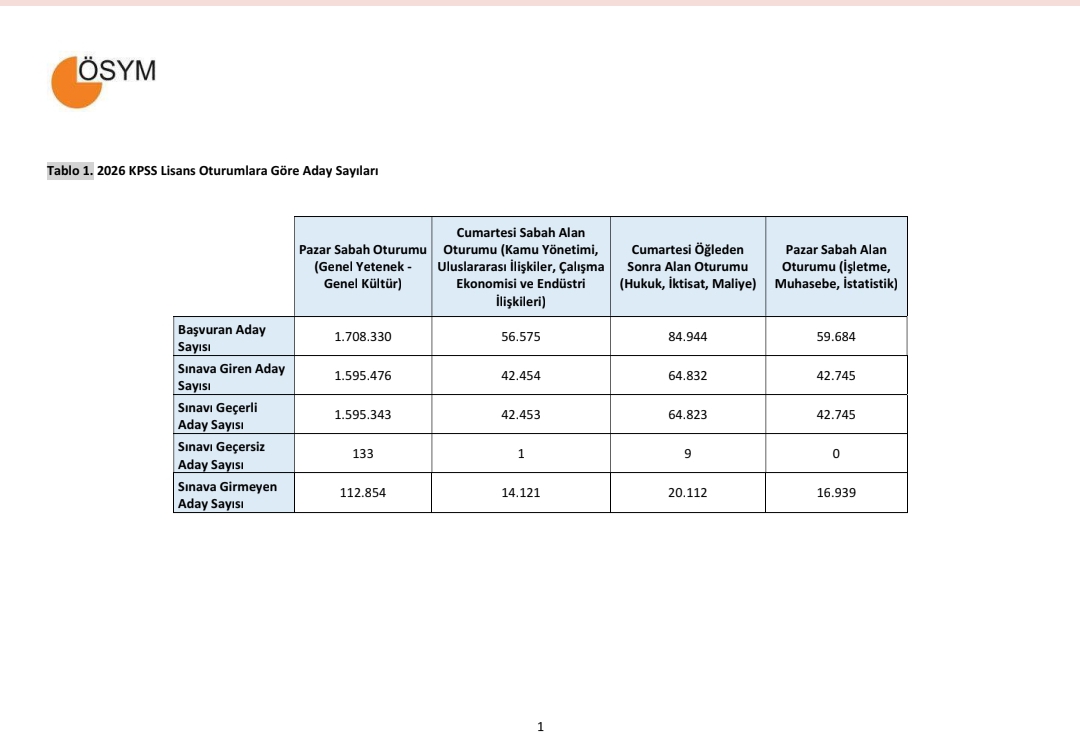 ÖSYM

Tablo 1. 2026 KPSS Lisans Oturumlara Göre Aday Sayıları

|  | Pazar Sabah Oturumu (Genel Yetenek - Genel Kültür) | Cumartesi Sabah Alan Oturumu (Kamu Yönetimi, Uluslararası İlişkiler, Çalışma Ekonomisi ve Endüstri İlişkileri) | Cumartesi Öğleden Sonra Alan Oturumu (Hukuk, İktisat, Maliye) | Pazar Sabah Alan Oturumu (İşletme, Muhasebe, İstatistik) |
|---|---|---|---|---|
| Başvuran Aday Sayısı | 1.708.330 | 56.575 | 84.944 | 59.684 |
| Sınava Giren Aday Sayısı | 1.595.476 | 42.454 | 64.832 | 42.745 |
| Sınavı Geçerli Aday Sayısı | 1.595.343 | 42.453 | 64.823 | 42.745 |
| Sınavı Geçersiz Aday Sayısı | 133 | 1 | 9 | 0 |
| Sınava Girmeyen Aday Sayısı | 112.854 | 14.121 | 20.112 | 16.939 |

1